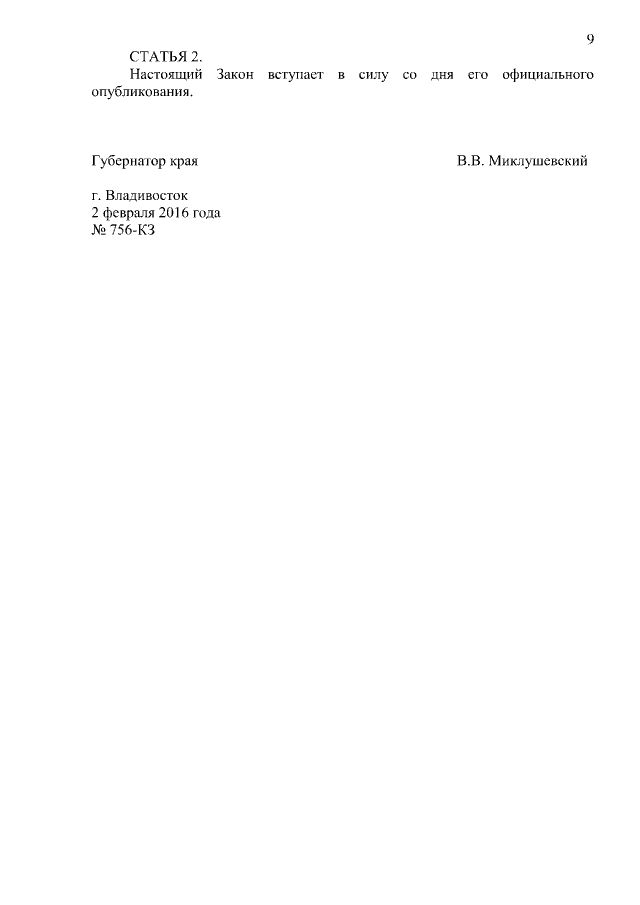 9

СТАТЬЯ 2.

Настоящий Закон вступает в силу со дня его официального опубликования.

Губернатор края В.В. Миклушевский

г. Владивосток
2 февраля 2016 года
№ 756-КЗ